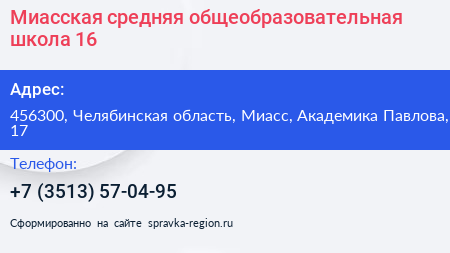 Миасская средняя общеобразовательная школа 16

Адрес:

456300, Челябинская область, Миасс, Академика Павлова, 17

Телефон:

+7 (3513) 57-04-95

Сформированно на сайте spravka-region.ru